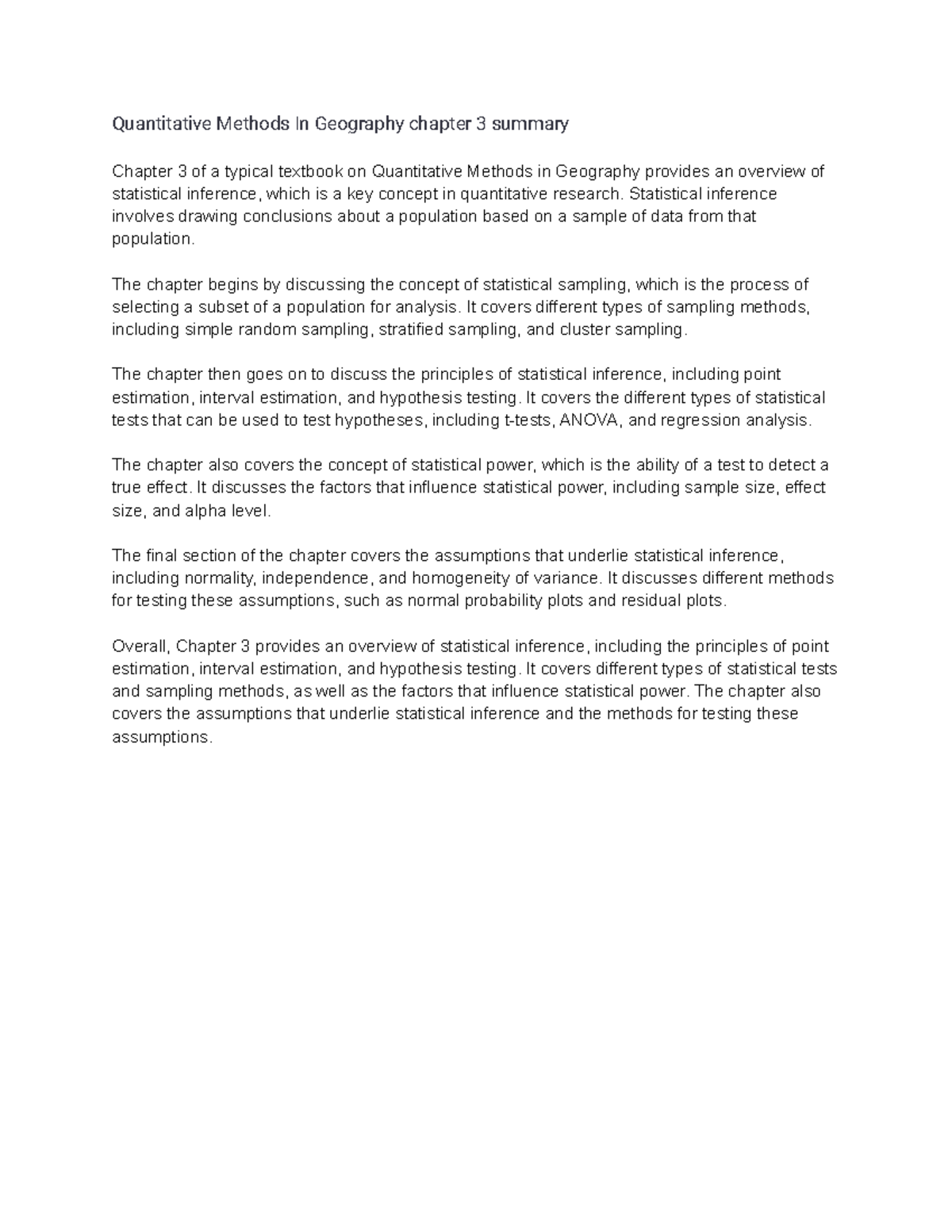 Quantitative Methods In Geography chapter 3 summary

Chapter 3 of a typical textbook on Quantitative Methods in Geography provides an overview of statistical inference, which is a key concept in quantitative research. Statistical inference involves drawing conclusions about a population based on a sample of data from that population.

The chapter begins by discussing the concept of statistical sampling, which is the process of selecting a subset of a population for analysis. It covers different types of sampling methods, including simple random sampling, stratified sampling, and cluster sampling.

The chapter then goes on to discuss the principles of statistical inference, including point estimation, interval estimation, and hypothesis testing. It covers the different types of statistical tests that can be used to test hypotheses, including t-tests, ANOVA, and regression analysis.

The chapter also covers the concept of statistical power, which is the ability of a test to detect a true effect. It discusses the factors that influence statistical power, including sample size, effect size, and alpha level.

The final section of the chapter covers the assumptions that underlie statistical inference, including normality, independence, and homogeneity of variance. It discusses different methods for testing these assumptions, such as normal probability plots and residual plots.

Overall, Chapter 3 provides an overview of statistical inference, including the principles of point estimation, interval estimation, and hypothesis testing. It covers different types of statistical tests and sampling methods, as well as the factors that influence statistical power. The chapter also covers the assumptions that underlie statistical inference and the methods for testing these assumptions.